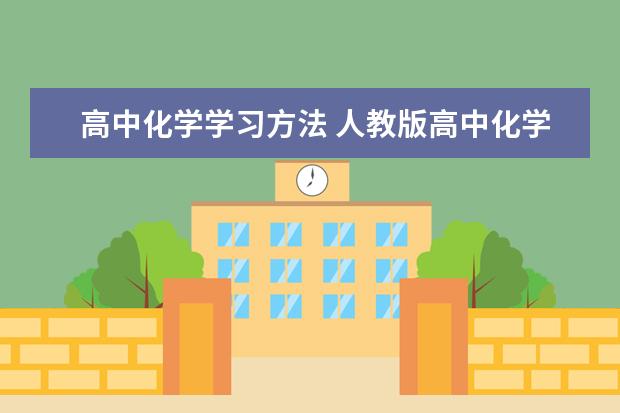 高中化学学习方法 人教版高中化学